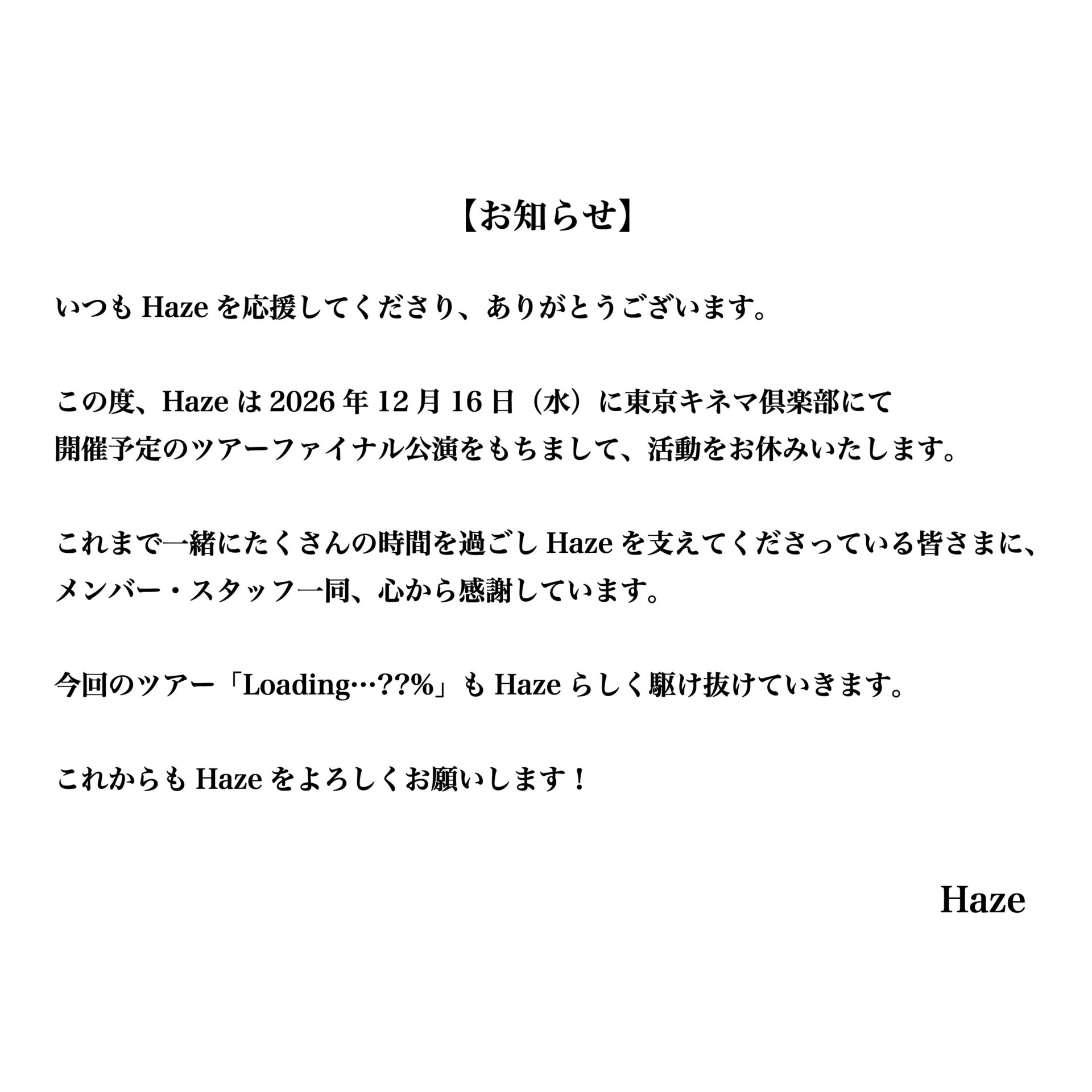 【お知らせ】

いつもHazeを応援してくださり、ありがとうございます。

この度、Hazeは2026年12月16日（水）に東京キネマ倶楽部にて開催予定のツアーファイナル公演をもちまして、活動をお休みいたします。

これまで一緒にたくさんの時間を過ごしHazeを支えてくださっている皆さまに、メンバー・スタッフ一同、心から感謝しています。

今回のツアー「Loading…??%」もHazeらしく駆け抜けていきます。

これからもHazeをよろしくお願いします！

Haze